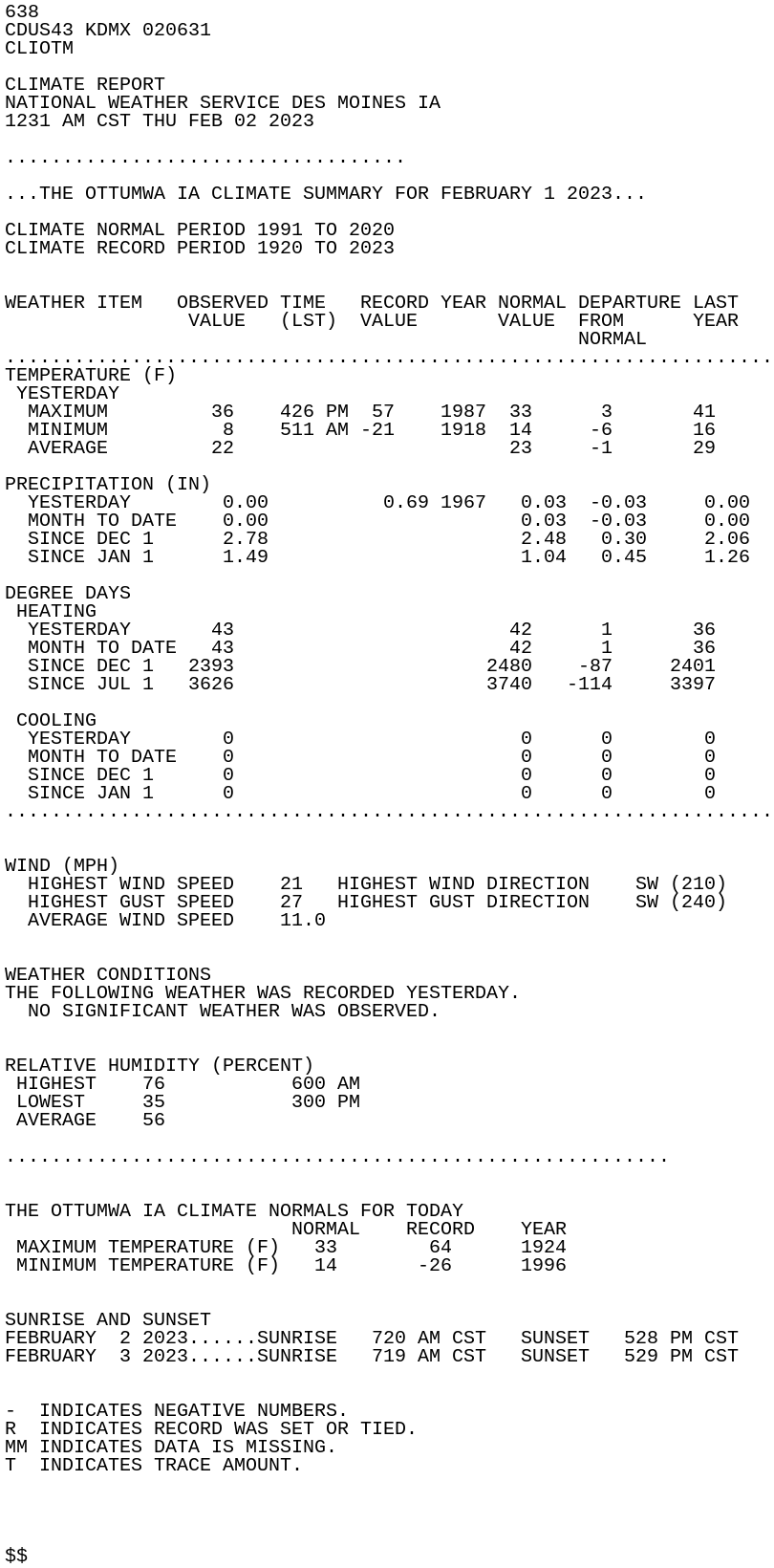 638
CDUS43 KDMX 020631
CLIOTM

CLIMATE REPORT
NATIONAL WEATHER SERVICE DES MOINES IA
1231 AM CST THU FEB 02 2023

...................................

...THE OTTUMWA IA CLIMATE SUMMARY FOR FEBRUARY 1 2023...

CLIMATE NORMAL PERIOD 1991 TO 2020
CLIMATE RECORD PERIOD 1920 TO 2023

| WEATHER ITEM | OBSERVED VALUE | TIME (LST) | RECORD VALUE | YEAR | NORMAL VALUE | DEPARTURE FROM NORMAL | LAST YEAR |
|---|---|---|---|---|---|---|---|
| TEMPERATURE (F) | | | | | | | |
| YESTERDAY | | | | | | | |
| MAXIMUM | 36 | 426 PM | 57 | 1987 | 33 | 3 | 41 |
| MINIMUM | 8 | 511 AM | -21 | 1918 | 14 | -6 | 16 |
| AVERAGE | 22 | | | | 23 | -1 | 29 |
| PRECIPITATION (IN) | | | | | | | |
| YESTERDAY | 0.00 | | 0.69 | 1967 | 0.03 | -0.03 | 0.00 |
| MONTH TO DATE | 0.00 | | | | 0.03 | -0.03 | 0.00 |
| SINCE DEC 1 | 2.78 | | | | 2.48 | 0.30 | 2.06 |
| SINCE JAN 1 | 1.49 | | | | 1.04 | 0.45 | 1.26 |
| DEGREE DAYS | | | | | | | |
| HEATING | | | | | | | |
| YESTERDAY | 43 | | | | 42 | 1 | 36 |
| MONTH TO DATE | 43 | | | | 42 | 1 | 36 |
| SINCE DEC 1 | 2393 | | | | 2480 | -87 | 2401 |
| SINCE JUL 1 | 3626 | | | | 3740 | -114 | 3397 |
| COOLING | | | | | | | |
| YESTERDAY | 0 | | | | 0 | 0 | 0 |
| MONTH TO DATE | 0 | | | | 0 | 0 | 0 |
| SINCE DEC 1 | 0 | | | | 0 | 0 | 0 |
| SINCE JAN 1 | 0 | | | | 0 | 0 | 0 |

WIND (MPH)
HIGHEST WIND SPEED 21 HIGHEST WIND DIRECTION SW (210)
HIGHEST GUST SPEED 27 HIGHEST GUST DIRECTION SW (240)
AVERAGE WIND SPEED 11.0

WEATHER CONDITIONS
THE FOLLOWING WEATHER WAS RECORDED YESTERDAY.
NO SIGNIFICANT WEATHER WAS OBSERVED.

RELATIVE HUMIDITY (PERCENT)
HIGHEST 76 600 AM
LOWEST 35 300 PM
AVERAGE 56

..........................................................

THE OTTUMWA IA CLIMATE NORMALS FOR TODAY

| | NORMAL | RECORD | YEAR |
|---|---|---|---|
| MAXIMUM TEMPERATURE (F) | 33 | 64 | 1924 |
| MINIMUM TEMPERATURE (F) | 14 | -26 | 1996 |

SUNRISE AND SUNSET
FEBRUARY 2 2023......SUNRISE 720 AM CST SUNSET 528 PM CST
FEBRUARY 3 2023......SUNRISE 719 AM CST SUNSET 529 PM CST

- INDICATES NEGATIVE NUMBERS.
R INDICATES RECORD WAS SET OR TIED.
MM INDICATES DATA IS MISSING.
T INDICATES TRACE AMOUNT.

$$